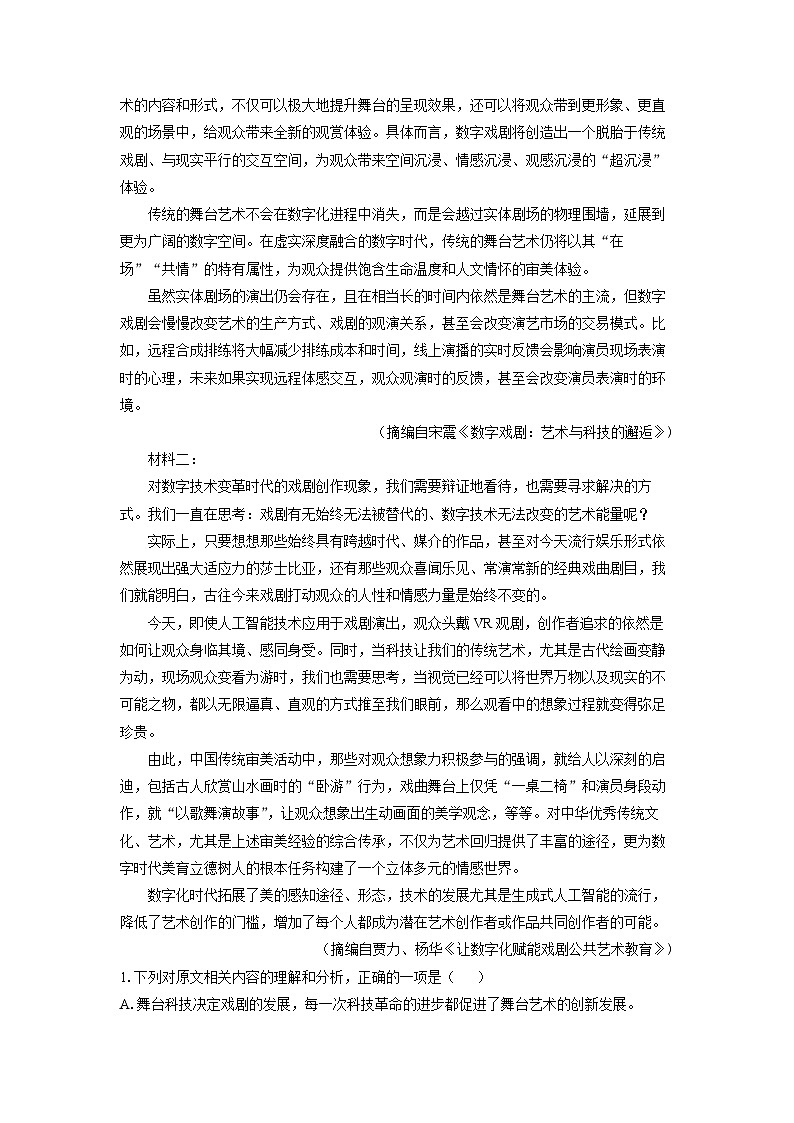 术的内容和形式，不仅可以极大地提升舞台的呈现效果，还可以将观众带到更形象、更直观的场景中，给观众带来全新的观赏体验。具体而言，数字戏剧将创造出一个脱胎于传统戏剧、与现实平行的交互空间，为观众带来空间沉浸、情感沉浸、观感沉浸的“超沉浸”体验。

传统的舞台艺术不会在数字化进程中消失，而是会越过实体剧场的物理围墙，延展到更为广阔的数字空间。在虚实深度融合的数字时代，传统的舞台艺术仍将以其“在场”“共情”的特有属性，为观众提供饱含生命温度和人文情怀的审美体验。

虽然实体剧场的演出仍会存在，且在相当长的时间内依然是舞台艺术的主流，但数字戏剧会慢慢改变艺术的生产方式、戏剧的观演关系，甚至会改变演艺市场的交易模式。比如，远程合成排练将大幅减少排练成本和时间，线上演播的实时反馈会影响演员现场表演时的心理，未来如果实现远程体感交互，观众观演时的反馈，甚至会改变演员表演时的环境。

（摘编自宋震《数字戏剧：艺术与科技的邂逅》）

材料二：

对数字技术变革时代的戏剧创作现象，我们需要辩证地看待，也需要寻求解决的方式。我们一直在思考：戏剧有无始终无法被替代的、数字技术无法改变的艺术能量呢？

实际上，只要想想那些始终具有跨越时代、媒介的作品，甚至对今天流行娱乐形式依然展现出强大适应力的莎士比亚，还有那些观众喜闻乐见、常演常新的经典戏曲剧目，我们就能明白，古往今来戏剧打动观众的人性和情感力量是始终不变的。

今天，即使人工智能技术应用于戏剧演出，观众头戴 VR 观剧，创作者追求的依然是如何让观众身临其境、感同身受。同时，当科技让我们的传统艺术，尤其是古代绘画变静为动，现场观众变看为游时，我们也需要思考，当视觉已经可以将世界万物以及现实的不可能之物，都以无限逼真、直观的方式推至我们眼前，那么观看中的想象过程就变得弥足珍贵。

由此，中国传统审美活动中，那些对观众想象力积极参与的强调，就给人以深刻的启迪，包括古人欣赏山水画时的“卧游”行为，戏曲舞台上仅凭“一桌二椅”和演员身段动作，就“以歌舞演故事”，让观众想象出生动画面的美学观念，等等。对中华优秀传统文化、艺术，尤其是上述审美经验的综合传承，不仅为艺术回归提供了丰富的途径，更为数字时代美育立德树人的根本任务构建了一个立体多元的情感世界。

数字化时代拓展了美的感知途径、形态，技术的发展尤其是生成式人工智能的流行，降低了艺术创作的门槛，增加了每个人都成为潜在艺术创作者或作品共同创作者的可能。

（摘编自贾力、杨华《让数字化赋能戏剧公共艺术教育》）

1. 下列对原文相关内容的理解和分析，正确的一项是（　　）

A. 舞台科技决定戏剧的发展，每一次科技革命的进步都促进了舞台艺术的创新发展。